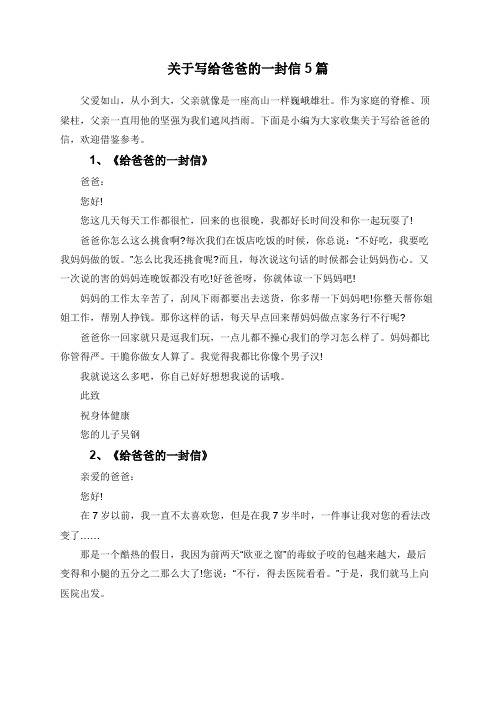 关于写给爸爸的一封信5篇

父爱如山，从小到大，父亲就像是一座高山一样巍峨雄壮。作为家庭的脊椎、顶梁柱，父亲一直用他的坚强为我们遮风挡雨。下面是小编为大家收集关于写给爸爸的信，欢迎借鉴参考。

1、《给爸爸的一封信》

爸爸：

您好!

您这几天每天工作都很忙，回来的也很晚，我都好长时间没和你一起玩耍了!

爸爸你怎么这么挑食啊?每次我们在饭店吃饭的时候，你总说：“不好吃，我要吃我妈妈做的饭。”怎么比我还挑食呢?而且，每次说这句话的时候都会让妈妈伤心。又一次说的害的妈妈连晚饭都没有吃!好爸爸呀，你就体谅一下妈妈吧!

妈妈的工作太辛苦了，刮风下雨都要出去送货，你多帮一下妈妈吧!你整天帮你姐姐工作，帮别人挣钱。那你这样的话，每天早点回来帮妈妈做点家务行不行呢?

爸爸你一回家就只是逗我们玩，一点儿都不操心我们的学习怎么样了。妈妈都比你管得严。干脆你做女人算了。我觉得我都比你像个男子汉!

我就说这么多吧，你自己好好想想我说的话哦。

此致

祝身体健康

您的儿子吴钢

2、《给爸爸的一封信》

亲爱的爸爸：

您好!

在7岁以前，我一直不太喜欢您，但是在我7岁半时，一件事让我对您的看法改变了……

那是一个酷热的假日，我因为前两天“欧亚之窗”的毒蚊子咬的包越来越大，最后变得和小腿的五分之二那么大了!您说：“不行，得去医院看看。”于是，我们就马上向医院出发。